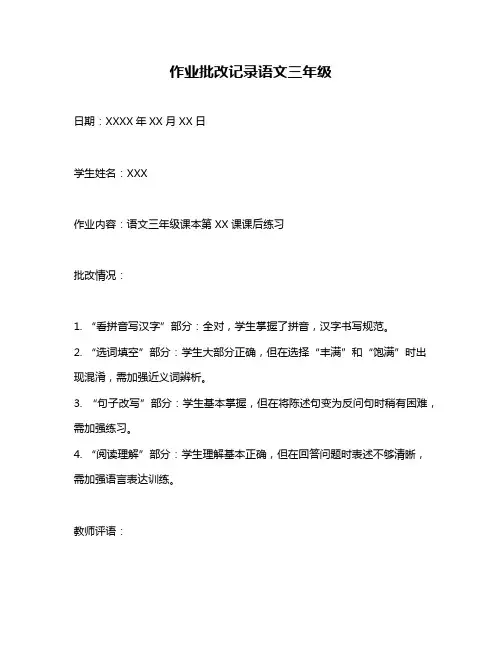 作业批改记录语文三年级

日期：XXXX 年 XX 月 XX 日

学生姓名：XXX

作业内容：语文三年级课本第 XX 课课后练习

批改情况：

1. “看拼音写汉字”部分：全对，学生掌握了拼音，汉字书写规范。

2. “选词填空”部分：学生大部分正确，但在选择“丰满”和“饱满”时出现混淆，需加强近义词辨析。

3. “句子改写”部分：学生基本掌握，但在将陈述句变为反问句时稍有困难，需加强练习。

4. “阅读理解”部分：学生理解基本正确，但在回答问题时表述不够清晰，需加强语言表达训练。

教师评语：